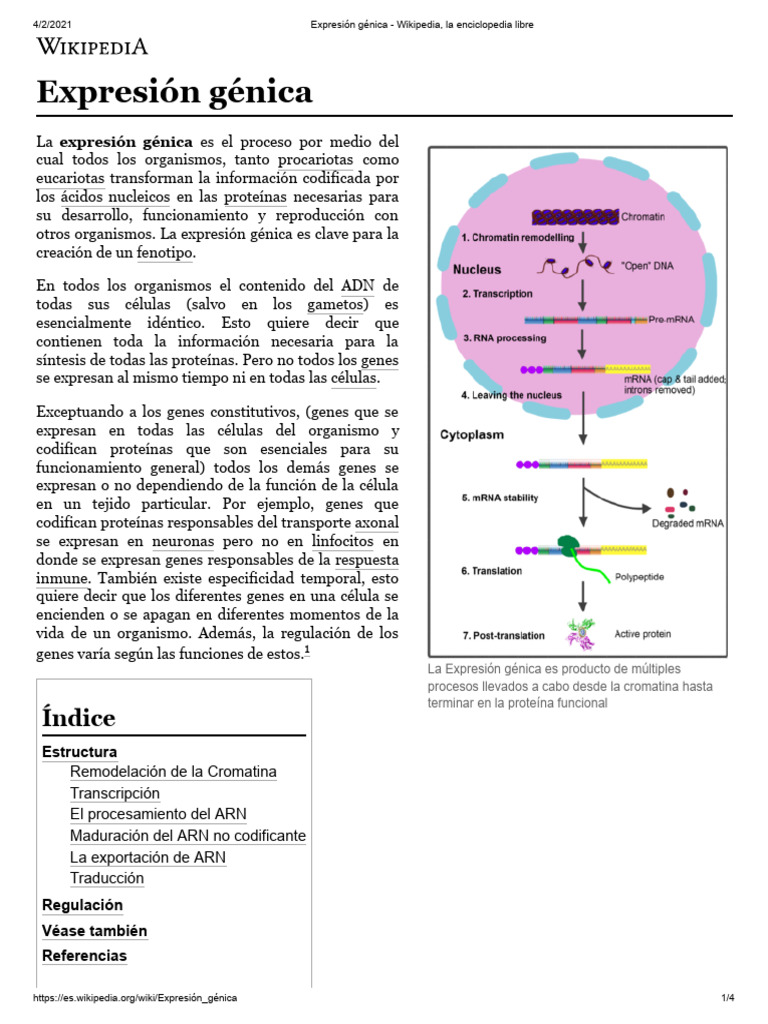 4/2/2021 Expresión génica - Wikipedia, la enciclopedia libre

WIKIPEDIA

Expresión génica

La expresión génica es el proceso por medio del cual todos los organismos, tanto procariotas como eucariotas transforman la información codificada por los ácidos nucleicos en las proteínas necesarias para su desarrollo, funcionamiento y reproducción con otros organismos. La expresión génica es clave para la creación de un fenotipo.

En todos los organismos el contenido del ADN de todas sus células (salvo en los gametos) es esencialmente idéntico. Esto quiere decir que contienen toda la información necesaria para la síntesis de todas las proteínas. Pero no todos los genes se expresan al mismo tiempo ni en todas las células.

Exceptuando a los genes constitutivos, (genes que se expresan en todas las células del organismo y codifican proteínas que son esenciales para su funcionamiento general) todos los demás genes se expresan o no dependiendo de la función de la célula en un tejido particular. Por ejemplo, genes que codifican proteínas responsables del transporte axonal se expresan en neuronas pero no en linfocitos en donde se expresan genes responsables de la respuesta inmune. También existe especificidad temporal, esto quiere decir que los diferentes genes en una célula se encienden o se apagan en diferentes momentos de la vida de un organismo. Además, la regulación de los genes varía según las funciones de estos.$^1$

Chromatin
1. Chromatin remodelling
Nucleus
"Open" DNA
2. Transcription
Pre-mRNA
3. RNA processing
mRNA (cap & tail added; introns removed)
4. Leaving the nucleus
Cytoplasm
5. mRNA stability
Degraded mRNA
6. Translation
Polypeptide
7. Post-translation
Active protein

La Expresión génica es producto de múltiples procesos llevados a cabo desde la cromatina hasta terminar en la proteína funcional

Índice
Estructura
Remodelación de la Cromatina
Transcripción
El procesamiento del ARN
Maduración del ARN no codificante
La exportación de ARN
Traducción
Regulación
Véase también
Referencias

https://es.wikipedia.org/wiki/Expresión_génica 1/4